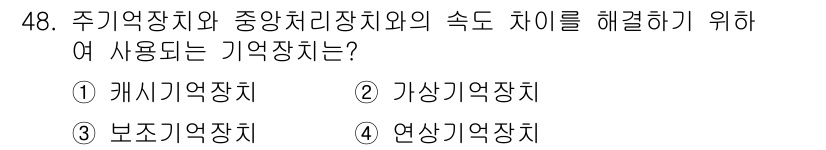 48. 주기억장치와 중앙처리장치와의 속도 차이를 해결하기 위하여 사용되는 기억장치는?

① 캐시기억장치 ② 가상기억장치

③ 보조기억장치 ④ 연상기억장치